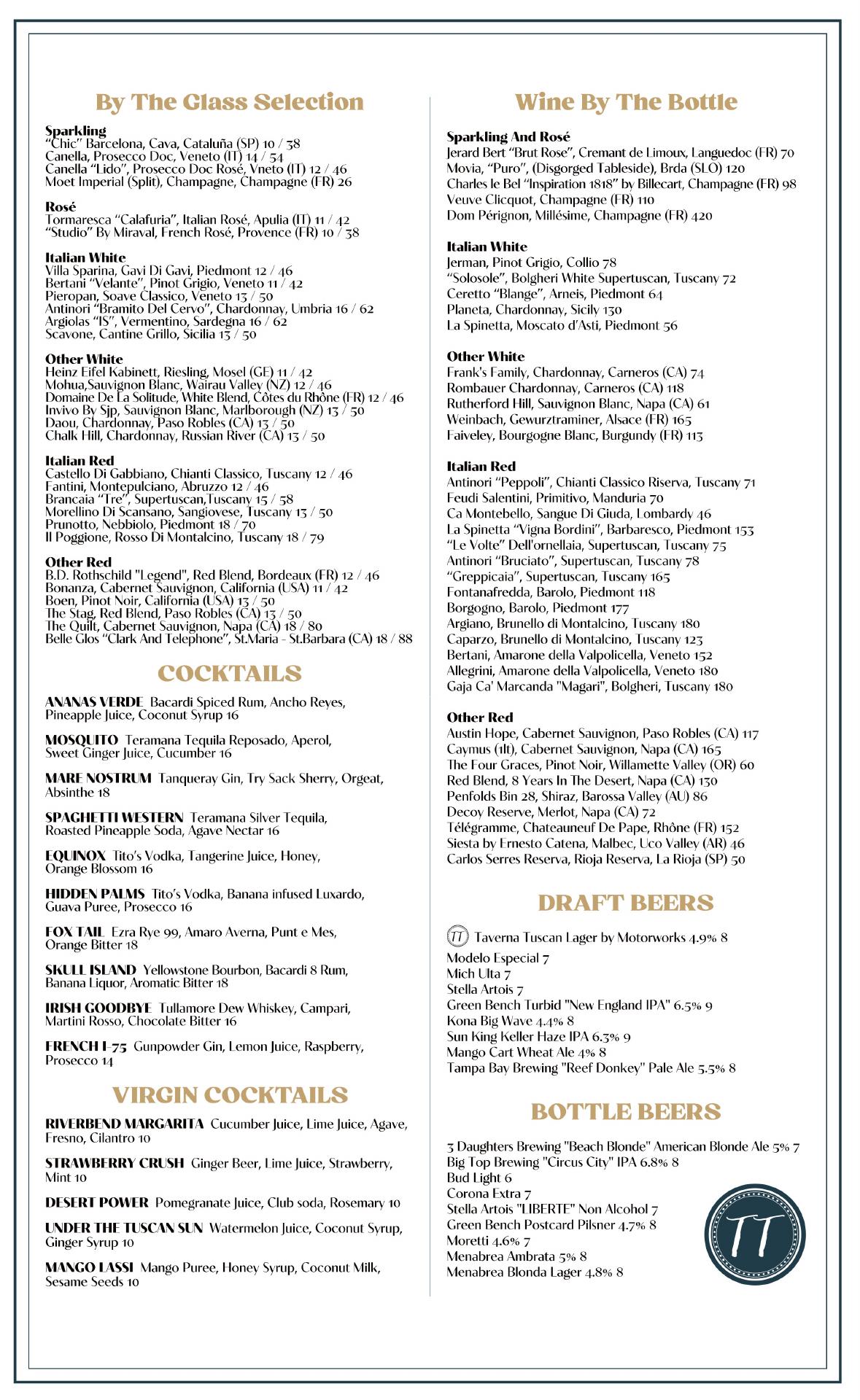 By The Glass Selection

Sparkling
"Chic" Barcelona, Cava, Cataluña (SP) 10 / 38
Canella, Prosecco Doc, Veneto (IT) 14 / 54
Canella "Lido", Prosecco Doc Rosé, Vneto (IT) 12 / 46
Moet Imperial (Split), Champagne, Champagne (FR) 26

Rosé
Tormaresca "Calafuria", Italian Rosé, Apulia (IT) 11 / 42
"Studio" By Miraval, French Rosé, Provence (FR) 10 / 38

Italian White
Villa Sparina, Gavi Di Gavi, Piedmont 12 / 46
Bertani "Velante", Pinot Grigio, Veneto 11 / 42
Pieropan, Soave Classico, Veneto 13 / 50
Antinori "Bramito Del Cervo", Chardonnay, Umbria 16 / 62
Argiolas "IS", Vermentino, Sardegna 16 / 62
Scavone, Cantine Grillo, Sicilia 13 / 50

Other White
Heinz Eifel Kabinett, Riesling, Mosel (GE) 11 / 42
Mohua,Sauvignon Blanc, Wairau Valley (NZ) 12 / 46
Domaine De La Solitude, White Blend, Côtes du Rhône (FR) 12 / 46
Invivo By Sjp, Sauvignon Blanc, Marlborough (NZ) 13 / 50
Daou, Chardonnay, Paso Robles (CA) 13 / 50
Chalk Hill, Chardonnay, Russian River (CA) 13 / 50

Italian Red
Castello Di Gabbiano, Chianti Classico, Tuscany 12 / 46
Fantini, Montepulciano, Abruzzo 12 / 46
Brancaia "Tre", Supertuscan,Tuscany 15 / 58
Morellino Di Scansano, Sangiovese, Tuscany 13 / 50
Prunotto, Nebbiolo, Piedmont 18 / 70
Il Poggione, Rosso Di Montalcino, Tuscany 18 / 79

Other Red
B.D. Rothschild "Legend", Red Blend, Bordeaux (FR) 12 / 46
Bonanza, Cabernet Sauvignon, California (USA) 11 / 42
Boen, Pinot Noir, California (USA) 13 / 50
The Stag, Red Blend, Paso Robles (CA) 13 / 50
The Quilt, Cabernet Sauvignon, Napa (CA) 18 / 80
Belle Glos "Clark And Telephone", St.Maria - St.Barbara (CA) 18 / 88

COCKTAILS

ANANAS VERDE Bacardi Spiced Rum, Ancho Reyes, Pineapple Juice, Coconut Syrup 16

MOSQUITO Teramana Tequila Reposado, Aperol, Sweet Ginger Juice, Cucumber 16

MARE NOSTRUM Tanqueray Gin, Try Sack Sherry, Orgeat, Absinthe 18

SPAGHETTI WESTERN Teramana Silver Tequila, Roasted Pineapple Soda, Agave Nectar 16

EQUINOX Tito's Vodka, Tangerine Juice, Honey, Orange Blossom 16

HIDDEN PALMS Tito's Vodka, Banana infused Luxardo, Guava Puree, Prosecco 16

FOX TAIL Ezra Rye 99, Amaro Averna, Punt e Mes, Orange Bitter 18

SKULL ISLAND Yellowstone Bourbon, Bacardi 8 Rum, Banana Liquor, Aromatic Bitter 18

IRISH GOODBYE Tullamore Dew Whiskey, Campari, Martini Rosso, Chocolate Bitter 16

FRENCH I-75 Gunpowder Gin, Lemon Juice, Raspberry, Prosecco 14

VIRGIN COCKTAILS

RIVERBEND MARGARITA Cucumber Juice, Lime Juice, Agave, Fresno, Cilantro 10

STRAWBERRY CRUSH Ginger Beer, Lime Juice, Strawberry, Mint 10

DESERT POWER Pomegranate Juice, Club soda, Rosemary 10

UNDER THE TUSCAN SUN Watermelon Juice, Coconut Syrup, Ginger Syrup 10

MANGO LASSI Mango Puree, Honey Syrup, Coconut Milk, Sesame Seeds 10

Wine By The Bottle

Sparkling And Rosé
Jerard Bert "Brut Rose", Cremant de Limoux, Languedoc (FR) 70
Movia, "Puro", (Disgorged Tableside), Brda (SLO) 120
Charles le Bel "Inspiration 1818" by Billecart, Champagne (FR) 98
Veuve Clicquot, Champagne (FR) 110
Dom Pérignon, Millésime, Champagne (FR) 420

Italian White
Jerman, Pinot Grigio, Collio 78
"Solosole", Bolgheri White Supertuscan, Tuscany 72
Ceretto "Blange", Arneis, Piedmont 64
Planeta, Chardonnay, Sicily 130
La Spinetta, Moscato d'Asti, Piedmont 56

Other White
Frank's Family, Chardonnay, Carneros (CA) 74
Rombauer Chardonnay, Carneros (CA) 118
Rutherford Hill, Sauvignon Blanc, Napa (CA) 61
Weinbach, Gewurztraminer, Alsace (FR) 165
Faiveley, Bourgogne Blanc, Burgundy (FR) 113

Italian Red
Antinori "Peppoli", Chianti Classico Riserva, Tuscany 71
Feudi Salentini, Primitivo, Manduria 70
Ca Montebello, Sangue Di Giuda, Lombardy 46
La Spinetta "Vigna Bordini", Barbaresco, Piedmont 153
"Le Volte" Dell'ornellaia, Supertuscan, Tuscany 75
Antinori "Bruciato", Supertuscan, Tuscany 78
"Greppicaia", Supertuscan, Tuscany 165
Fontanafredda, Barolo, Piedmont 118
Borgogno, Barolo, Piedmont 177
Argiano, Brunello di Montalcino, Tuscany 180
Caparzo, Brunello di Montalcino, Tuscany 123
Bertani, Amarone della Valpolicella, Veneto 152
Allegrini, Amarone della Valpolicella, Veneto 180
Gaja Ca' Marcanda "Magari", Bolgheri, Tuscany 180

Other Red
Austin Hope, Cabernet Sauvignon, Paso Robles (CA) 117
Caymus (1lt), Cabernet Sauvignon, Napa (CA) 165
The Four Graces, Pinot Noir, Willamette Valley (OR) 60
Red Blend, 8 Years In The Desert, Napa (CA) 130
Penfolds Bin 28, Shiraz, Barossa Valley (AU) 86
Decoy Reserve, Merlot, Napa (CA) 72
Télégramme, Chateauneuf De Pape, Rhône (FR) 152
Siesta by Ernesto Catena, Malbec, Uco Valley (AR) 46
Carlos Serres Reserva, Rioja Reserva, La Rioja (SP) 50

DRAFT BEERS

TT Taverna Tuscan Lager by Motorworks 4.9% 8
Modelo Especial 7
Mich Ulta 7
Stella Artois 7
Green Bench Turbid "New England IPA" 6.5% 9
Kona Big Wave 4.4% 8
Sun King Keller Haze IPA 6.3% 9
Mango Cart Wheat Ale 4% 8
Tampa Bay Brewing "Reef Donkey" Pale Ale 5.5% 8

BOTTLE BEERS

3 Daughters Brewing "Beach Blonde" American Blonde Ale 5% 7
Big Top Brewing "Circus City" IPA 6.8% 8
Bud Light 6
Corona Extra 7
Stella Artois "LIBERTE" Non Alcohol 7
Green Bench Postcard Pilsner 4.7% 8
Moretti 4.6% 7
Menabrea Ambrata 5% 8
Menabrea Blonda Lager 4.8% 8

TT